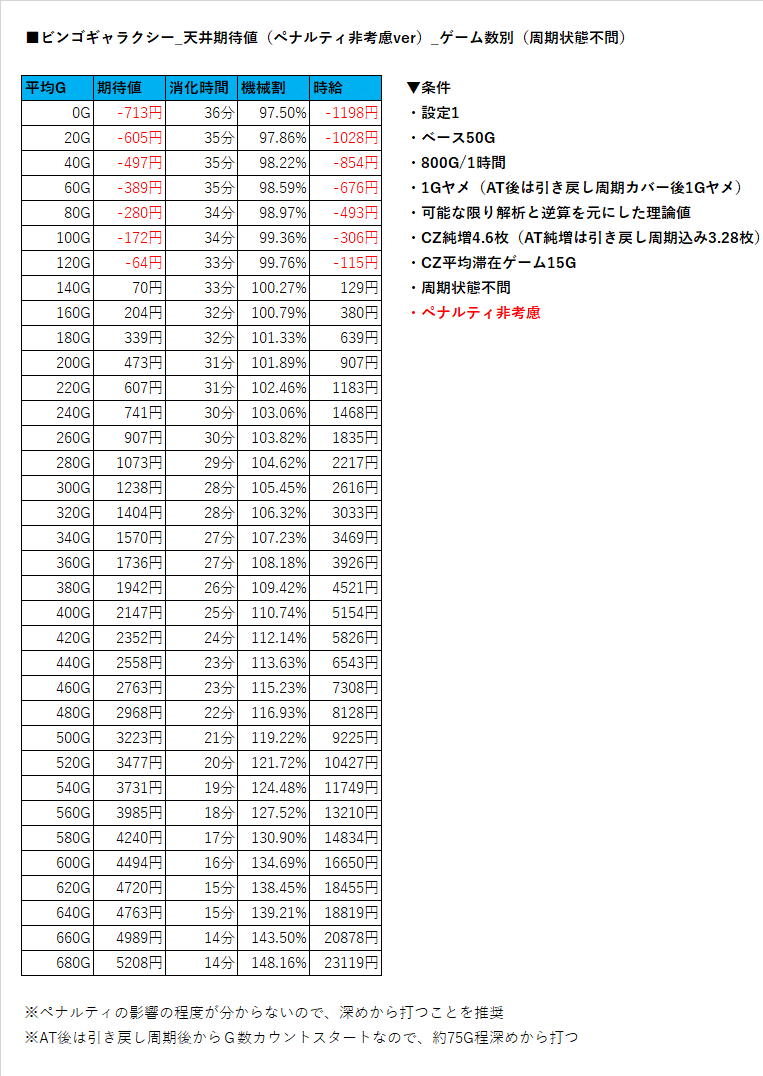 ■ビンゴギャラクシー_天井期待値（ペナルティ非考慮ver）_ゲーム数別（周期状態不問）

| 平均G | 期待値 | 消化時間 | 機械割 | 時給 |
|---|---|---|---|---|
| 0G | -713円 | 36分 | 97.50% | -1198円 |
| 20G | -605円 | 35分 | 97.86% | -1028円 |
| 40G | -497円 | 35分 | 98.22% | -854円 |
| 60G | -389円 | 35分 | 98.59% | -676円 |
| 80G | -280円 | 34分 | 98.97% | -493円 |
| 100G | -172円 | 34分 | 99.36% | -306円 |
| 120G | -64円 | 33分 | 99.76% | -115円 |
| 140G | 70円 | 33分 | 100.27% | 129円 |
| 160G | 204円 | 32分 | 100.79% | 380円 |
| 180G | 339円 | 32分 | 101.33% | 639円 |
| 200G | 473円 | 31分 | 101.89% | 907円 |
| 220G | 607円 | 31分 | 102.46% | 1183円 |
| 240G | 741円 | 30分 | 103.06% | 1468円 |
| 260G | 907円 | 30分 | 103.82% | 1835円 |
| 280G | 1073円 | 29分 | 104.62% | 2217円 |
| 300G | 1238円 | 28分 | 105.45% | 2616円 |
| 320G | 1404円 | 28分 | 106.32% | 3033円 |
| 340G | 1570円 | 27分 | 107.23% | 3469円 |
| 360G | 1736円 | 27分 | 108.18% | 3926円 |
| 380G | 1942円 | 26分 | 109.42% | 4521円 |
| 400G | 2147円 | 25分 | 110.74% | 5154円 |
| 420G | 2352円 | 24分 | 112.14% | 5826円 |
| 440G | 2558円 | 23分 | 113.63% | 6543円 |
| 460G | 2763円 | 23分 | 115.23% | 7308円 |
| 480G | 2968円 | 22分 | 116.93% | 8128円 |
| 500G | 3223円 | 21分 | 119.22% | 9225円 |
| 520G | 3477円 | 20分 | 121.72% | 10427円 |
| 540G | 3731円 | 19分 | 124.48% | 11749円 |
| 560G | 3985円 | 18分 | 127.52% | 13210円 |
| 580G | 4240円 | 17分 | 130.90% | 14834円 |
| 600G | 4494円 | 16分 | 134.69% | 16650円 |
| 620G | 4720円 | 15分 | 138.45% | 18455円 |
| 640G | 4763円 | 15分 | 139.21% | 18819円 |
| 660G | 4989円 | 14分 | 143.50% | 20878円 |
| 680G | 5208円 | 14分 | 148.16% | 23119円 |

▼条件
・設定1
・ベース50G
・800G/1時間
・1Gヤメ（AT後は引き戻し周期カバー後1Gヤメ）
・可能な限り解析と逆算を元にした理論値
・CZ純増4.6枚（AT純増は引き戻し周期込み3.28枚）
・CZ平均滞在ゲーム15G
・周期状態不問
・ペナルティ非考慮

※ペナルティの影響の程度が分からないので、深めから打つことを推奨
※AT後は引き戻し周期後からＧ数カウントスタートなので、約75G程深めから打つ